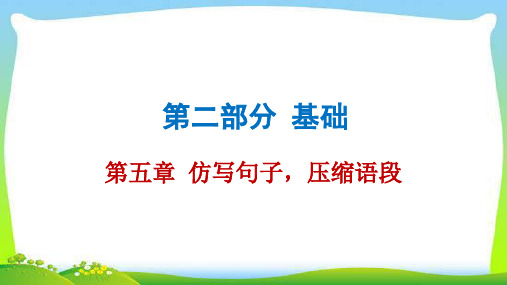 第二部分 基础

第五章 仿写句子，压缩语段